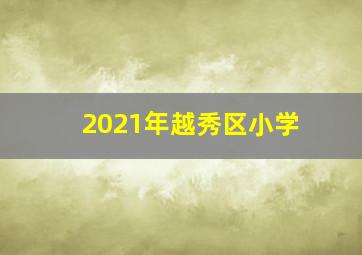 2021年越秀区小学